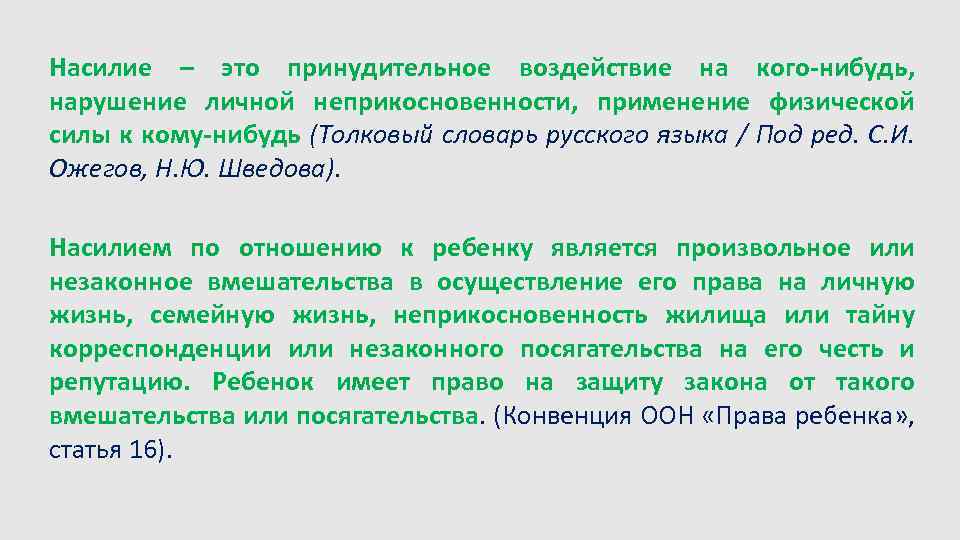 Насилие – это принудительное воздействие на кого-нибудь, нарушение личной неприкосновенности, применение физической силы к кому-нибудь (Толковый словарь русского языка / Под ред. С.И. Ожегов, Н.Ю. Шведова).

Насилием по отношению к ребенку является произвольное или незаконное вмешательства в осуществление его права на личную жизнь, семейную жизнь, неприкосновенность жилища или тайну корреспонденции или незаконного посягательства на его честь и репутацию. Ребенок имеет право на защиту закона от такого вмешательства или посягательства. (Конвенция ООН «Права ребенка», статья 16).